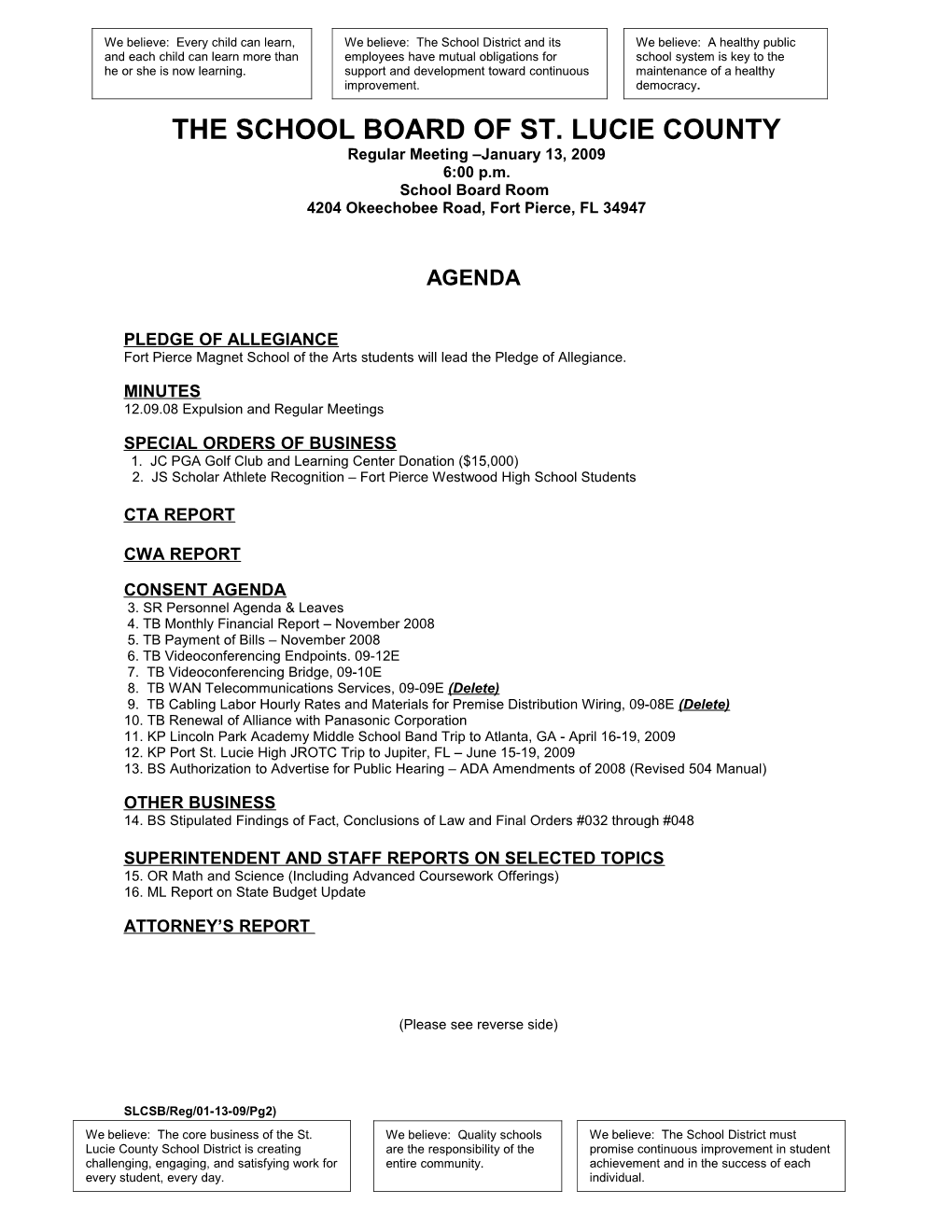 We believe: Every child can learn, and each child can learn more than he or she is now learning.

We believe: The School District and its employees have mutual obligations for support and development toward continuous improvement.

We believe: A healthy public school system is key to the maintenance of a healthy democracy.

THE SCHOOL BOARD OF ST. LUCIE COUNTY
Regular Meeting –January 13, 2009
6:00 p.m.
School Board Room
4204 Okeechobee Road, Fort Pierce, FL 34947

AGENDA

PLEDGE OF ALLEGIANCE
Fort Pierce Magnet School of the Arts students will lead the Pledge of Allegiance.

MINUTES
12.09.08 Expulsion and Regular Meetings

SPECIAL ORDERS OF BUSINESS
1. JC PGA Golf Club and Learning Center Donation ($15,000)
2. JS Scholar Athlete Recognition – Fort Pierce Westwood High School Students

CTA REPORT

CWA REPORT

CONSENT AGENDA
3. SR Personnel Agenda & Leaves
4. TB Monthly Financial Report – November 2008
5. TB Payment of Bills – November 2008
6. TB Videoconferencing Endpoints. 09-12E
7. TB Videoconferencing Bridge, 09-10E
8. TB WAN Telecommunications Services, 09-09E (Delete)
9. TB Cabling Labor Hourly Rates and Materials for Premise Distribution Wiring, 09-08E (Delete)
10. TB Renewal of Alliance with Panasonic Corporation
11. KP Lincoln Park Academy Middle School Band Trip to Atlanta, GA - April 16-19, 2009
12. KP Port St. Lucie High JROTC Trip to Jupiter, FL – June 15-19, 2009
13. BS Authorization to Advertise for Public Hearing – ADA Amendments of 2008 (Revised 504 Manual)

OTHER BUSINESS
14. BS Stipulated Findings of Fact, Conclusions of Law and Final Orders #032 through #048

SUPERINTENDENT AND STAFF REPORTS ON SELECTED TOPICS
15. OR Math and Science (Including Advanced Coursework Offerings)
16. ML Report on State Budget Update

ATTORNEY'S REPORT

(Please see reverse side)

SLCSB/Reg/01-13-09/Pg2)

We believe: The core business of the St. Lucie County School District is creating challenging, engaging, and satisfying work for every student, every day.

We believe: Quality schools are the responsibility of the entire community.

We believe: The School District must promise continuous improvement in student achievement and in the success of each individual.